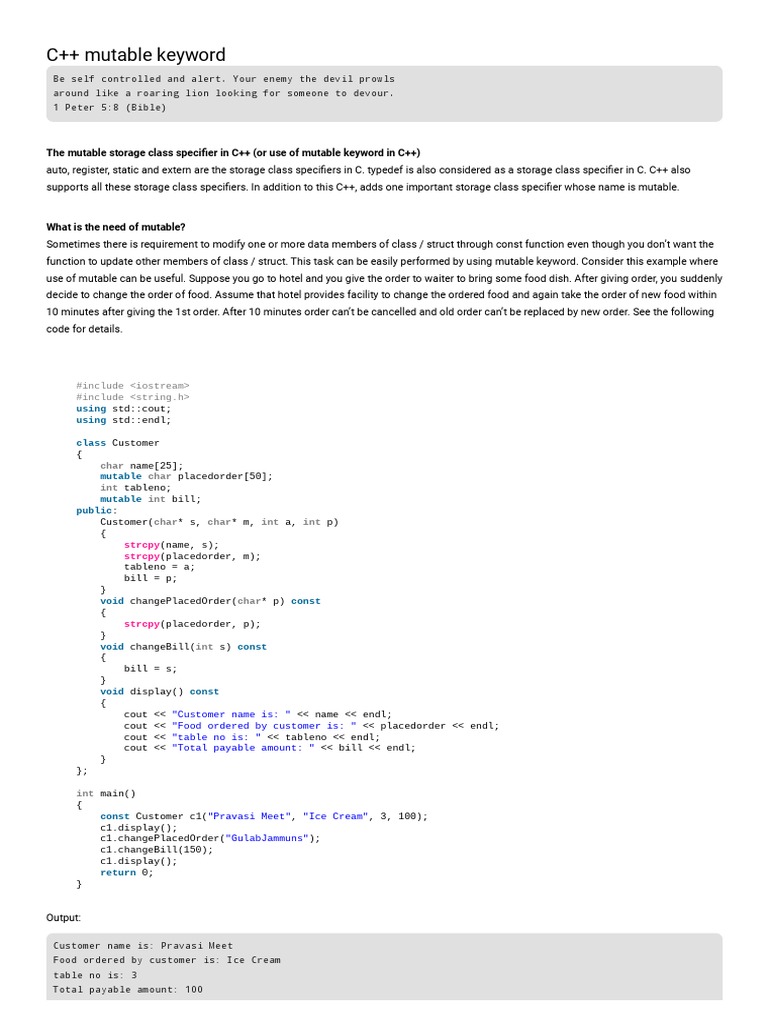 C++ mutable keyword

Be self controlled and alert. Your enemy the devil prowls around like a roaring lion looking for someone to devour.
1 Peter 5:8 (Bible)

The mutable storage class specifier in C++ (or use of mutable keyword in C++)
auto, register, static and extern are the storage class specifiers in C. typedef is also considered as a storage class specifier in C. C++ also supports all these storage class specifiers. In addition to this C++, adds one important storage class specifier whose name is mutable.

What is the need of mutable?
Sometimes there is requirement to modify one or more data members of class / struct through const function even though you don't want the function to update other members of class / struct. This task can be easily performed by using mutable keyword. Consider this example where use of mutable can be useful. Suppose you go to hotel and you give the order to waiter to bring some food dish. After giving order, you suddenly decide to change the order of food. Assume that hotel provides facility to change the ordered food and again take the order of new food within 10 minutes after giving the 1st order. After 10 minutes order can't be cancelled and old order can't be replaced by new order. See the following code for details.

#include <iostream>
#include <string.h>
using std::cout;
using std::endl;

class Customer
{
    char name[25];
    mutable char placedorder[50];
    int tableno;
    mutable int bill;
public:
    Customer(char* s, char* m, int a, int p)
    {
        strcpy(name, s);
        strcpy(placedorder, m);
        tableno = a;
        bill = p;
    }
    void changePlacedOrder(char* p) const
    {
        strcpy(placedorder, p);
    }
    void changeBill(int s) const
    {
        bill = s;
    }
    void display() const
    {
        cout << "Customer name is: " << name << endl;
        cout << "Food ordered by customer is: " << placedorder << endl;
        cout << "table no is: " << tableno << endl;
        cout << "Total payable amount: " << bill << endl;
    }
};

int main()
{
    const Customer c1("Pravasi Meet", "Ice Cream", 3, 100);
    c1.display();
    c1.changePlacedOrder("GulabJammuns");
    c1.changeBill(150);
    c1.display();
    return 0;
}

Output:

Customer name is: Pravasi Meet
Food ordered by customer is: Ice Cream
table no is: 3
Total payable amount: 100